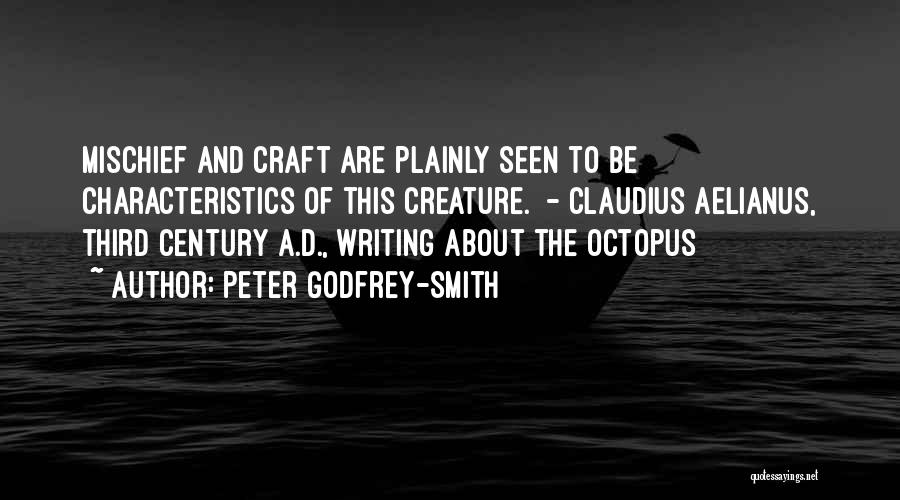 MISCHIEF AND CRAFT ARE PLAINLY SEEN TO BE CHARACTERISTICS OF THIS CREATURE. - CLAUDIUS AELIANUS, THIRD CENTURY A.D., WRITING ABOUT THE OCTOPUS

~ AUTHOR: PETER GODFREY-SMITH

quotessayings.net